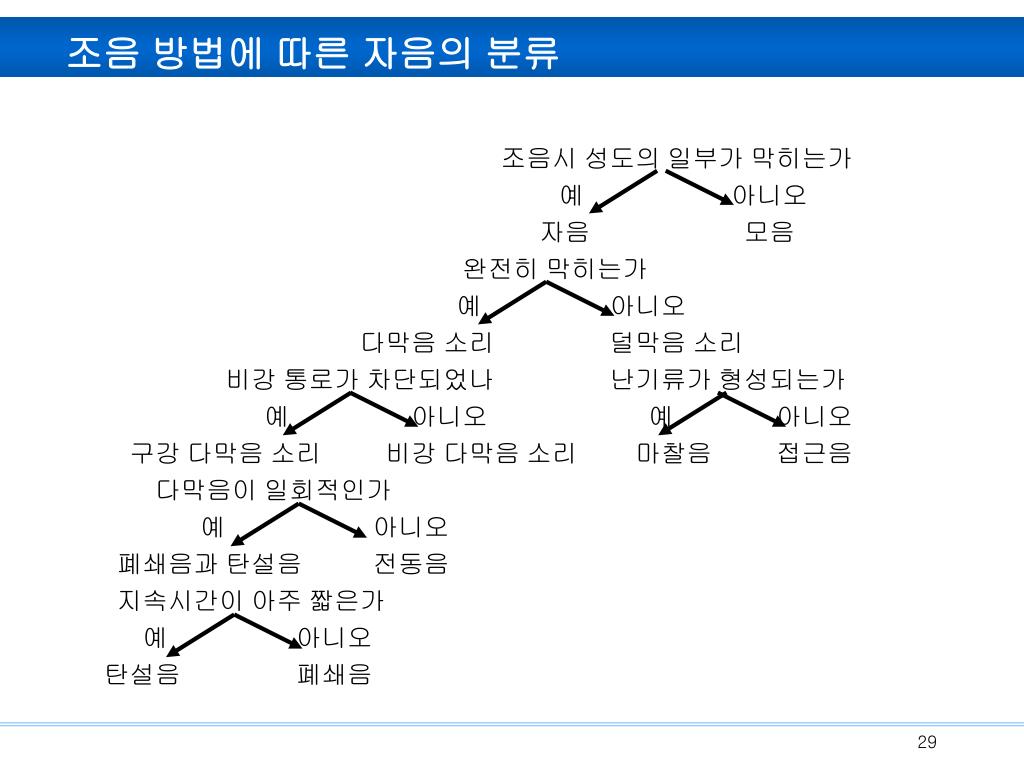 조음 방법에 따른 자음의 분류

조음시 성도의 일부가 막히는가

예

아니오

자음

모음

완전히 막히는가

예

아니오

다막음 소리

덜막음 소리

비강 통로가 차단되었나

난기류가 형성되는가

예

아니오

예

아니오

구강 다막음 소리

비강 다막음 소리

마찰음

접근음

다막음이 일회적인가

예

아니오

폐쇄음과 탄설음

전동음

지속시간이 아주 짧은가

예

아니오

탄설음

폐쇄음

29